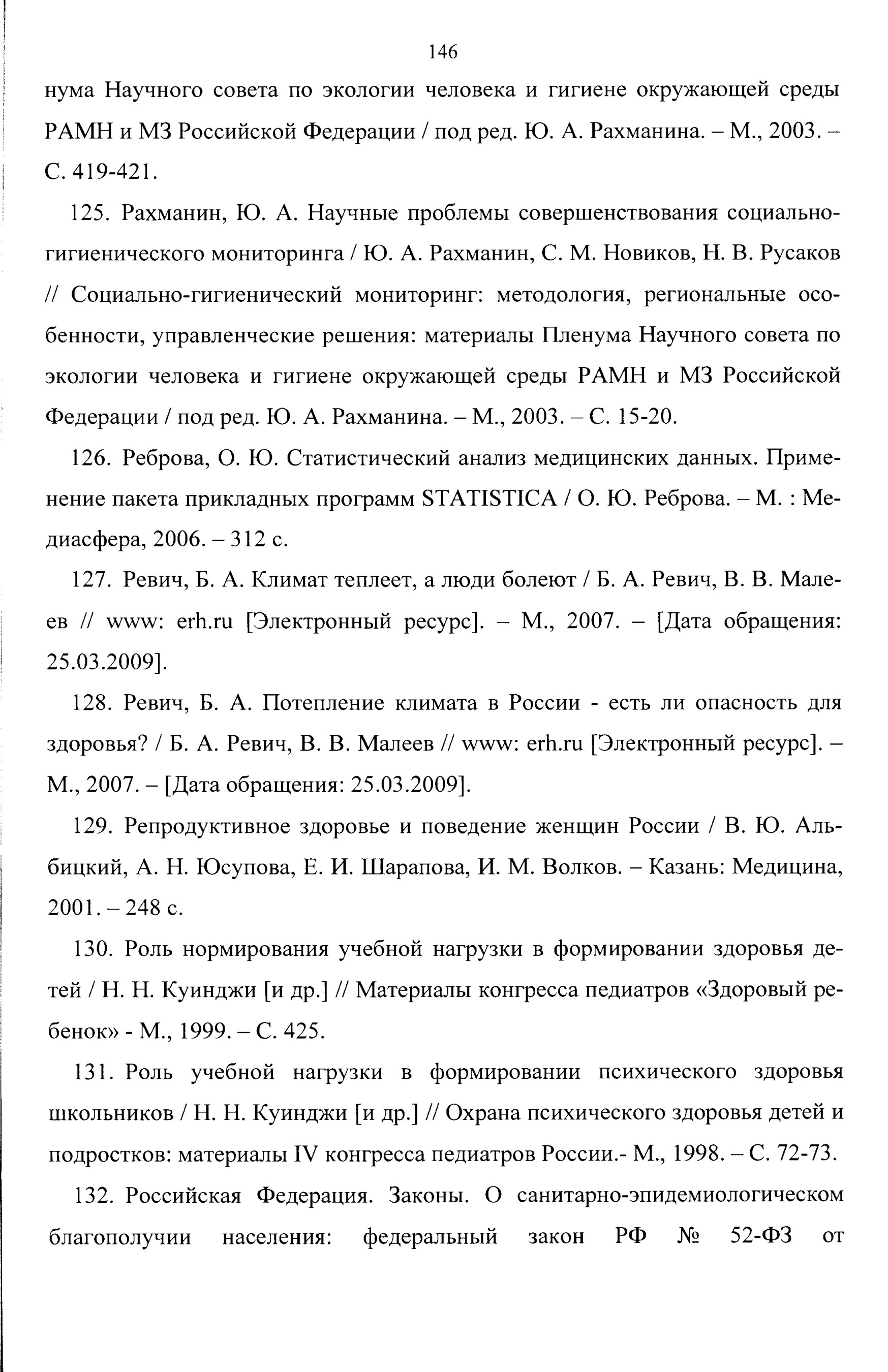 146

нума Научного совета по экологии человека и гигиене окружающей среды РАМН и МЗ Российской Федерации / под ред. Ю. А. Рахманина. – М., 2003. – С. 419-421.

125. Рахманин, Ю. А. Научные проблемы совершенствования социально-гигиенического мониторинга / Ю. А. Рахманин, С. М. Новиков, Н. В. Русаков // Социально-гигиенический мониторинг: методология, региональные особенности, управленческие решения: материалы Пленума Научного совета по экологии человека и гигиене окружающей среды РАМН и МЗ Российской Федерации / под ред. Ю. А. Рахманина. – М., 2003. – С. 15-20.

126. Реброва, О. Ю. Статистический анализ медицинских данных. Применение пакета прикладных программ STATISTICA / О. Ю. Реброва. – М. : Медиасфера, 2006. – 312 с.

127. Ревич, Б. А. Климат теплеет, а люди болеют / Б. А. Ревич, В. В. Малеев // www: erh.ru [Электронный ресурс]. – М., 2007. – [Дата обращения: 25.03.2009].

128. Ревич, Б. А. Потепление климата в России - есть ли опасность для здоровья? / Б. А. Ревич, В. В. Малеев // www: erh.ru [Электронный ресурс]. – М., 2007. – [Дата обращения: 25.03.2009].

129. Репродуктивное здоровье и поведение женщин России / В. Ю. Альбицкий, А. Н. Юсупова, Е. И. Шарапова, И. М. Волков. – Казань: Медицина, 2001. – 248 с.

130. Роль нормирования учебной нагрузки в формировании здоровья детей / Н. Н. Куинджи [и др.] // Материалы конгресса педиатров «Здоровый ребенок» - М., 1999. – С. 425.

131. Роль учебной нагрузки в формировании психического здоровья школьников / Н. Н. Куинджи [и др.] // Охрана психического здоровья детей и подростков: материалы IV конгресса педиатров России.- М., 1998. – С. 72-73.

132. Российская Федерация. Законы. О санитарно-эпидемиологическом благополучии населения: федеральный закон РФ № 52-ФЗ от